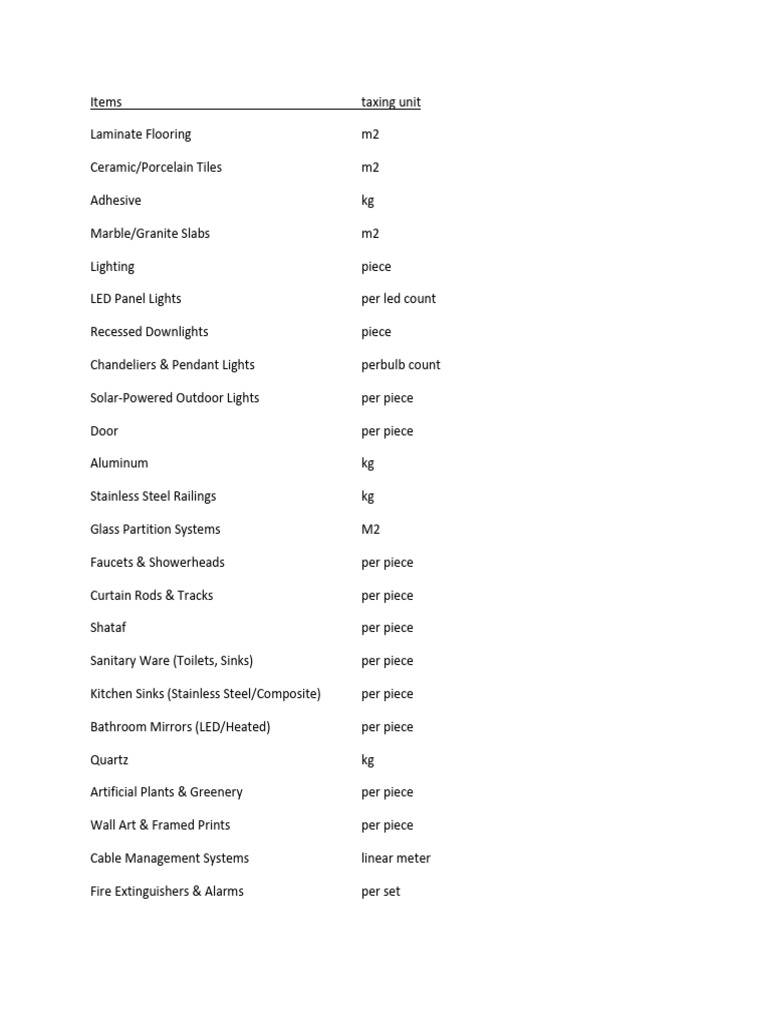 | Items | taxing unit |
|---|---|
| Laminate Flooring | m2 |
| Ceramic/Porcelain Tiles | m2 |
| Adhesive | kg |
| Marble/Granite Slabs | m2 |
| Lighting | piece |
| LED Panel Lights | per led count |
| Recessed Downlights | piece |
| Chandeliers & Pendant Lights | perbulb count |
| Solar-Powered Outdoor Lights | per piece |
| Door | per piece |
| Aluminum | kg |
| Stainless Steel Railings | kg |
| Glass Partition Systems | M2 |
| Faucets & Showerheads | per piece |
| Curtain Rods & Tracks | per piece |
| Shataf | per piece |
| Sanitary Ware (Toilets, Sinks) | per piece |
| Kitchen Sinks (Stainless Steel/Composite) | per piece |
| Bathroom Mirrors (LED/Heated) | per piece |
| Quartz | kg |
| Artificial Plants & Greenery | per piece |
| Wall Art & Framed Prints | per piece |
| Cable Management Systems | linear meter |
| Fire Extinguishers & Alarms | per set |